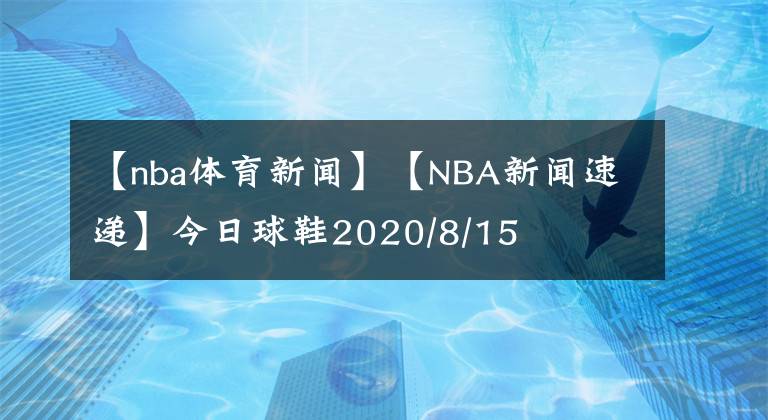 【nba体育新闻】【NBA新闻速递】今日球鞋2020/8/15